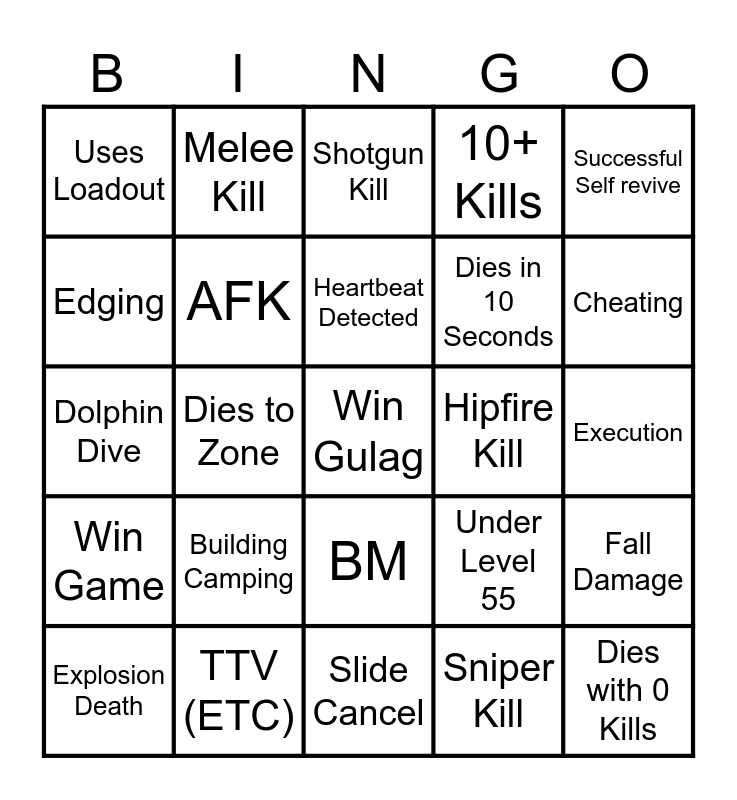 | B | I | N | G | O |
|---|---|---|---|---|
| Uses Loadout | Melee Kill | Shotgun Kill | 10+ Kills | Successful Self revive |
| Edging | AFK | Heartbeat Detected | Dies in 10 Seconds | Cheating |
| Dolphin Dive | Dies to Zone | Win Gulag | Hipfire Kill | Execution |
| Win Game | Building Camping | BM | Under Level 55 | Fall Damage |
| Explosion Death | TTV (ETC) | Slide Cancel | Sniper Kill | Dies with 0 Kills |